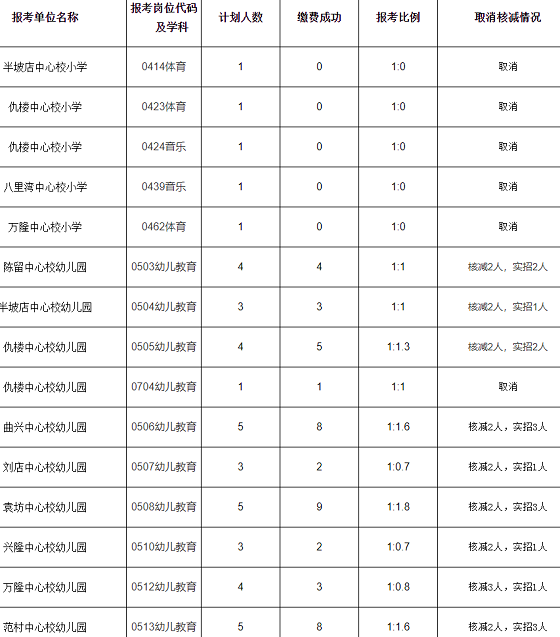 | 报考单位名称 | 报考岗位代码及学科 | 计划人数 | 缴费成功 | 报考比例 | 取消核减情况 |
|---|---|---|---|---|---|
| 半坡店中心校小学 | 0414体育 | 1 | 0 | 1:0 | 取消 |
| 仇楼中心校小学 | 0423体育 | 1 | 0 | 1:0 | 取消 |
| 仇楼中心校小学 | 0424音乐 | 1 | 0 | 1:0 | 取消 |
| 八里湾中心校小学 | 0439音乐 | 1 | 0 | 1:0 | 取消 |
| 万隆中心校小学 | 0462体育 | 1 | 0 | 1:0 | 取消 |
| 陈留中心校幼儿园 | 0503幼儿教育 | 4 | 4 | 1:1 | 核减2人，实招2人 |
| 半坡店中心校幼儿园 | 0504幼儿教育 | 3 | 3 | 1:1 | 核减2人，实招1人 |
| 仇楼中心校幼儿园 | 0505幼儿教育 | 4 | 5 | 1:1.3 | 核减2人，实招2人 |
| 仇楼中心校幼儿园 | 0704幼儿教育 | 1 | 1 | 1:1 | 取消 |
| 曲兴中心校幼儿园 | 0506幼儿教育 | 5 | 8 | 1:1.6 | 核减2人，实招3人 |
| 刘店中心校幼儿园 | 0507幼儿教育 | 3 | 2 | 1:0.7 | 核减2人，实招1人 |
| 袁坊中心校幼儿园 | 0508幼儿教育 | 5 | 9 | 1:1.8 | 核减2人，实招3人 |
| 兴隆中心校幼儿园 | 0510幼儿教育 | 3 | 2 | 1:0.7 | 核减2人，实招1人 |
| 万隆中心校幼儿园 | 0512幼儿教育 | 4 | 3 | 1:0.8 | 核减3人，实招1人 |
| 范村中心校幼儿园 | 0513幼儿教育 | 5 | 8 | 1:1.6 | 核减2人，实招3人 |